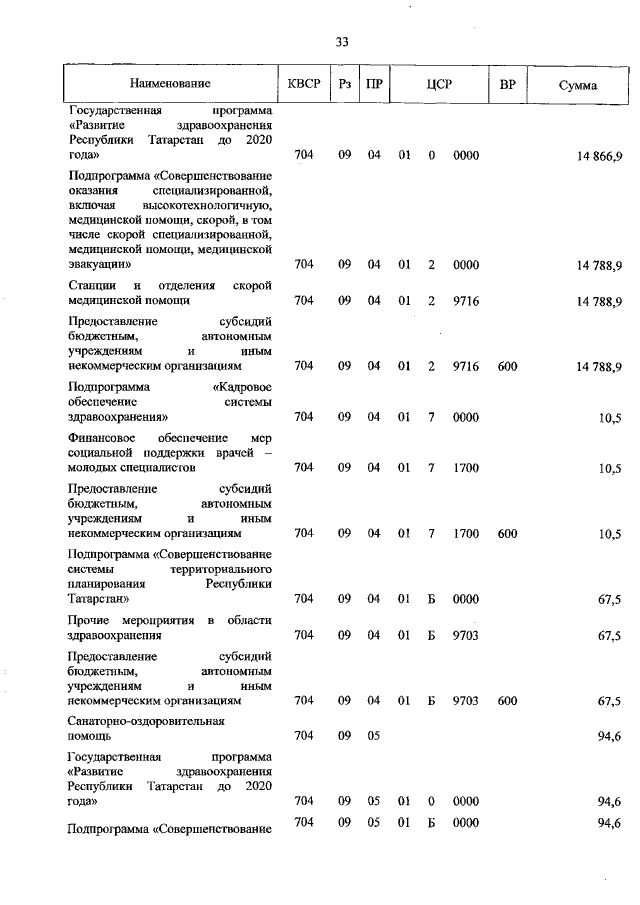 33

| Наименование | КВСР | Рз | ПР | ЦСР | | | ВР | Сумма |
|---|---|---|---|---|---|---|---|---|
| Государственная программа «Развитие здравоохранения Республики Татарстан до 2020 года» | 704 | 09 | 04 | 01 | 0 | 0000 | | 14 866,9 |
| Подпрограмма «Совершенствование оказания специализированной, включая высокотехнологичную, медицинской помощи, скорой, в том числе скорой специализированной, медицинской помощи, медицинской эвакуации» | 704 | 09 | 04 | 01 | 2 | 0000 | | 14 788,9 |
| Станции и отделения скорой медицинской помощи | 704 | 09 | 04 | 01 | 2 | 9716 | | 14 788,9 |
| Предоставление субсидий бюджетным, автономным учреждениям и иным некоммерческим организациям | 704 | 09 | 04 | 01 | 2 | 9716 | 600 | 14 788,9 |
| Подпрограмма «Кадровое обеспечение системы здравоохранения» | 704 | 09 | 04 | 01 | 7 | 0000 | | 10,5 |
| Финансовое обеспечение мер социальной поддержки врачей – молодых специалистов | 704 | 09 | 04 | 01 | 7 | 1700 | | 10,5 |
| Предоставление субсидий бюджетным, автономным учреждениям и иным некоммерческим организациям | 704 | 09 | 04 | 01 | 7 | 1700 | 600 | 10,5 |
| Подпрограмма «Совершенствование системы территориального планирования Республики Татарстан» | 704 | 09 | 04 | 01 | Б | 0000 | | 67,5 |
| Прочие мероприятия в области здравоохранения | 704 | 09 | 04 | 01 | Б | 9703 | | 67,5 |
| Предоставление субсидий бюджетным, автономным учреждениям и иным некоммерческим организациям | 704 | 09 | 04 | 01 | Б | 9703 | 600 | 67,5 |
| Санаторно-оздоровительная помощь | 704 | 09 | 05 | | | | | 94,6 |
| Государственная программа «Развитие здравоохранения Республики Татарстан до 2020 года» | 704 | 09 | 05 | 01 | 0 | 0000 | | 94,6 |
| Подпрограмма «Совершенствование | 704 | 09 | 05 | 01 | Б | 0000 | | 94,6 |